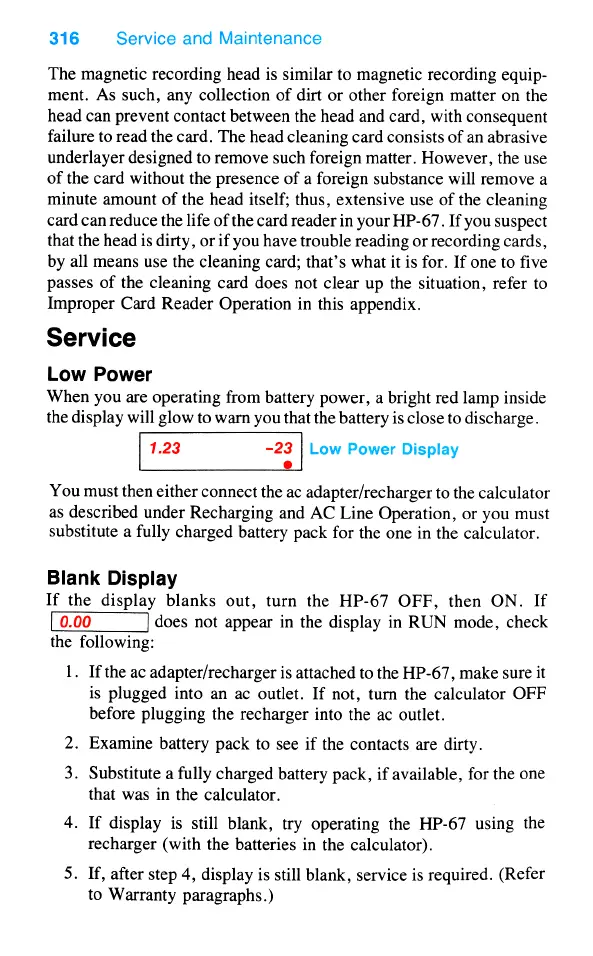 316 Service and Maintenance

The magnetic recording head is similar to magnetic recording equipment. As such, any collection of dirt or other foreign matter on the head can prevent contact between the head and card, with consequent failure to read the card. The head cleaning card consists of an abrasive underlayer designed to remove such foreign matter. However, the use of the card without the presence of a foreign substance will remove a minute amount of the head itself; thus, extensive use of the cleaning card can reduce the life of the card reader in your HP-67. If you suspect that the head is dirty, or if you have trouble reading or recording cards, by all means use the cleaning card; that's what it is for. If one to five passes of the cleaning card does not clear up the situation, refer to Improper Card Reader Operation in this appendix.

Service

Low Power

When you are operating from battery power, a bright red lamp inside the display will glow to warn you that the battery is close to discharge.

1.23 -23 Low Power Display

You must then either connect the ac adapter/recharger to the calculator as described under Recharging and AC Line Operation, or you must substitute a fully charged battery pack for the one in the calculator.

Blank Display

If the display blanks out, turn the HP-67 OFF, then ON. If 0.00 does not appear in the display in RUN mode, check the following:

1. If the ac adapter/recharger is attached to the HP-67, make sure it is plugged into an ac outlet. If not, turn the calculator OFF before plugging the recharger into the ac outlet.

2. Examine battery pack to see if the contacts are dirty.

3. Substitute a fully charged battery pack, if available, for the one that was in the calculator.

4. If display is still blank, try operating the HP-67 using the recharger (with the batteries in the calculator).

5. If, after step 4, display is still blank, service is required. (Refer to Warranty paragraphs.)